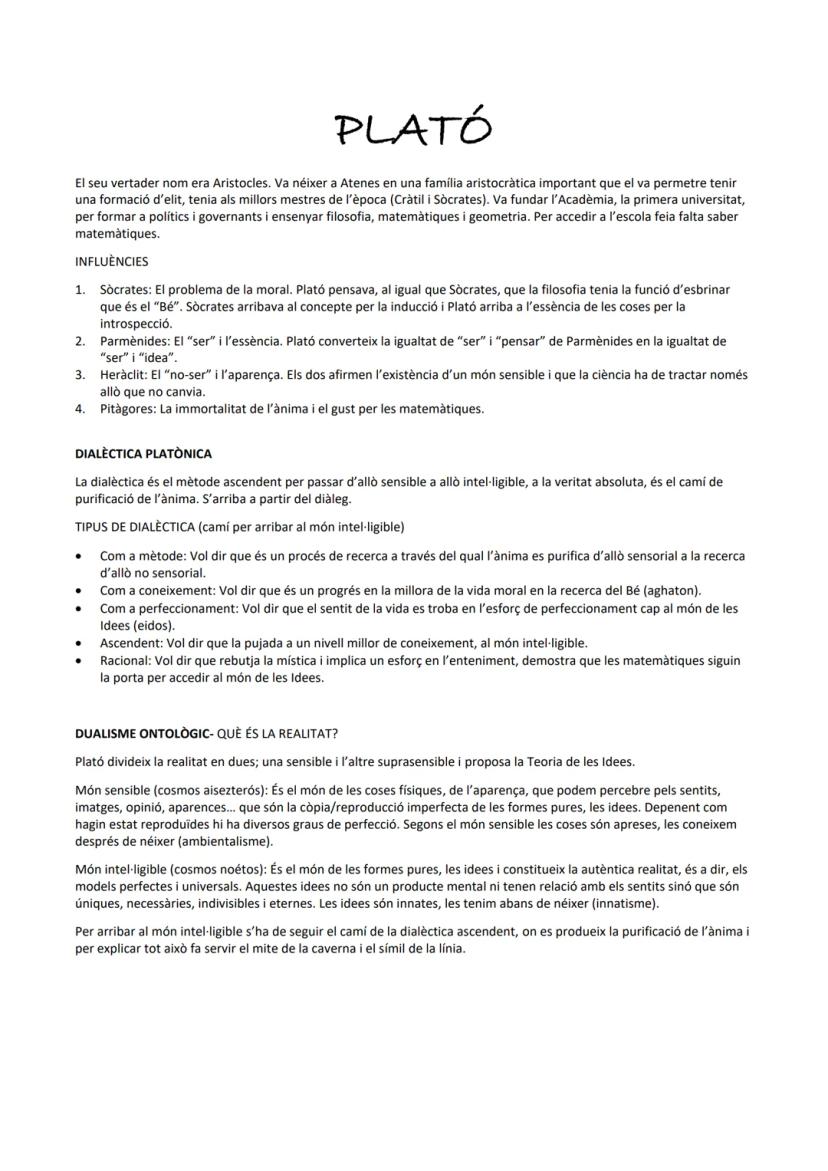 PLATÓ

El seu vertader nom era Aristocles. Va néixer a Atenes en una família aristocràtica important que el va permetre tenir una formació d'elit, tenia als millors mestres de l'època (Cràtil i Sòcrates). Va fundar l'Acadèmia, la primera universitat, per formar a polítics i governants i ensenyar filosofia, matemàtiques i geometria. Per accedir a l'escola feia falta saber matemàtiques.

INFLUÈNCIES

1. Sòcrates: El problema de la moral. Plató pensava, al igual que Sòcrates, que la filosofia tenia la funció d'esbrinar que és el "Bé". Sòcrates arribava al concepte per la inducció i Plató arriba a l'essència de les coses per la introspecció.
2. Parmènides: El "ser" i l'essència. Plató converteix la igualtat de "ser" i "pensar" de Parmènides en la igualtat de "ser" i "idea".
3. Heràclit: El "no-ser" i l'aparença. Els dos afirmen l'existència d'un món sensible i que la ciència ha de tractar només allò que no canvia.
4. Pitàgores: La immortalitat de l'ànima i el gust per les matemàtiques.

DIALÈCTICA PLATÒNICA

La dialèctica és el mètode ascendent per passar d'allò sensible a allò intel·ligible, a la veritat absoluta, és el camí de purificació de l'ànima. S'arriba a partir del diàleg.

TIPUS DE DIALÈCTICA (camí per arribar al món intel·ligible)

• Com a mètode: Vol dir que és un procés de recerca a través del qual l'ànima es purifica d'allò sensorial a la recerca d'allò no sensorial.
• Com a coneixement: Vol dir que és un progrés en la millora de la vida moral en la recerca del Bé (aghaton).
• Com a perfeccionament: Vol dir que el sentit de la vida es troba en l'esforç de perfeccionament cap al món de les Idees (eidos).
• Ascendent: Vol dir que la pujada a un nivell millor de coneixement, al món intel·ligible.
• Racional: Vol dir que rebutja la mística i implica un esforç en l'enteniment, demostra que les matemàtiques siguin la porta per accedir al món de les Idees.

DUALISME ONTOLÒGIC- QUÈ ÉS LA REALITAT?

Plató divideix la realitat en dues; una sensible i l'altre suprasensible i proposa la Teoria de les Idees.

Món sensible (cosmos aisezterós): És el món de les coses físiques, de l'aparença, que podem percebre pels sentits, imatges, opinió, aparences… que són la còpia/reproducció imperfecta de les formes pures, les idees. Depenent com hagin estat reproduïdes hi ha diversos graus de perfecció. Segons el món sensible les coses són apreses, les coneixem després de néixer (ambientalisme).

Món intel·ligible (cosmos noétos): És el món de les formes pures, les idees i constitueix la autèntica realitat, és a dir, els models perfectes i universals. Aquestes idees no són un producte mental ni tenen relació amb els sentits sinó que són úniques, necessàries, indivisibles i eternes. Les idees són innates, les tenim abans de néixer (innatisme).

Per arribar al món intel·ligible s'ha de seguir el camí de la dialèctica ascendent, on es produeix la purificació de l'ànima i per explicar tot això fa servir el mite de la caverna i el símil de la línia.